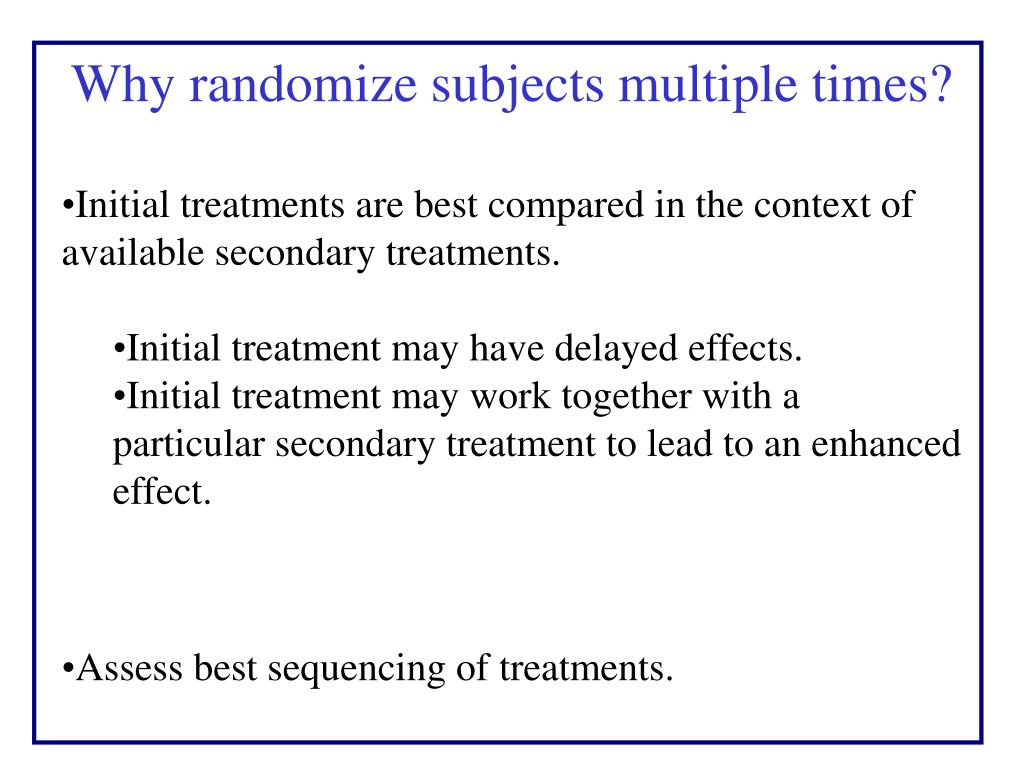 Why randomize subjects multiple times?

•Initial treatments are best compared in the context of available secondary treatments.

•Initial treatment may have delayed effects.
•Initial treatment may work together with a particular secondary treatment to lead to an enhanced effect.

•Assess best sequencing of treatments.